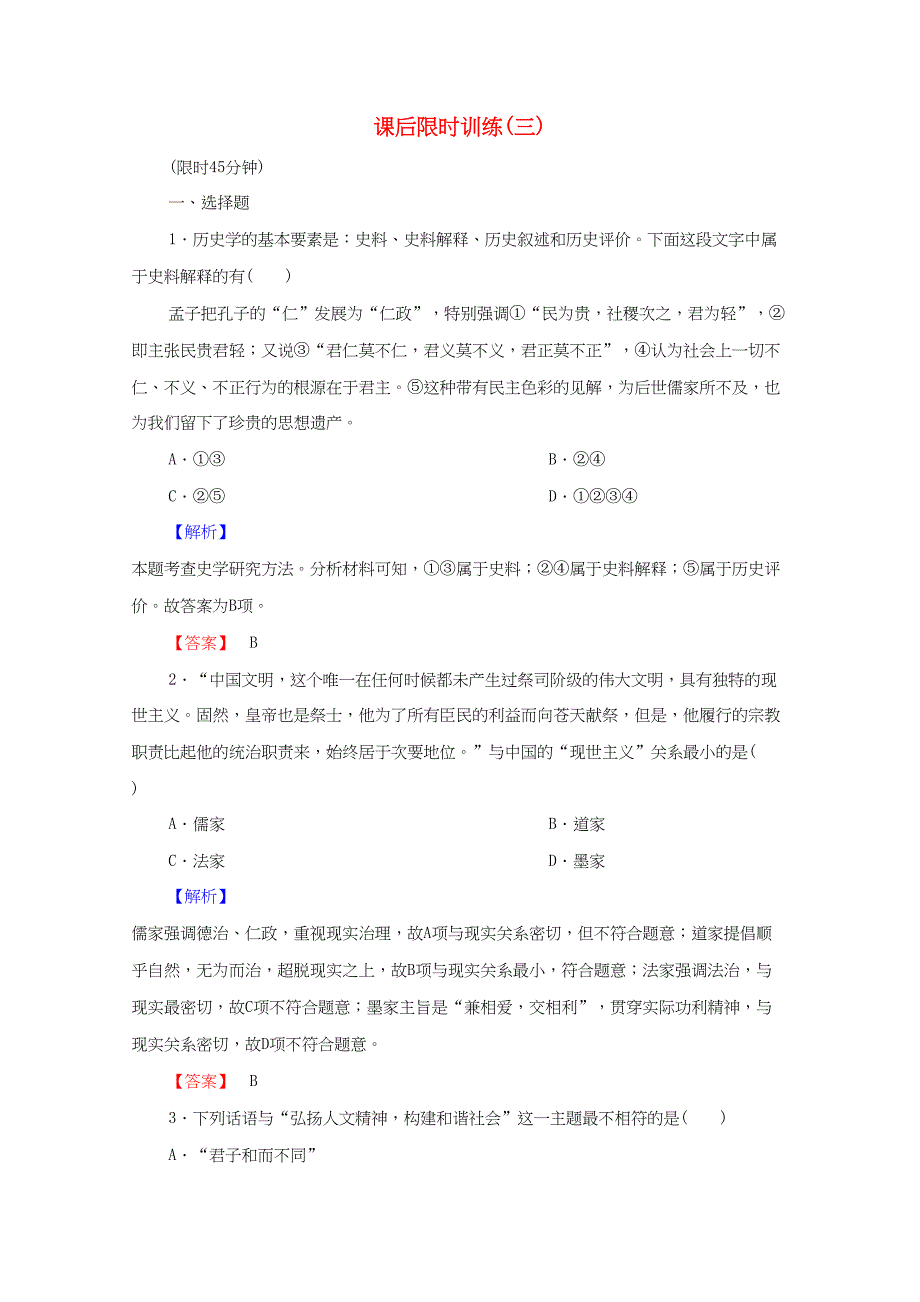 课后限时训练(三)

(限时45分钟)

一、选择题

1．历史学的基本要素是：史料、史料解释、历史叙述和历史评价。下面这段文字中属于史料解释的有(　　)

孟子把孔子的“仁”发展为“仁政”，特别强调①“民为贵，社稷次之，君为轻”，②即主张民贵君轻；又说③“君仁莫不仁，君义莫不义，君正莫不正”，④认为社会上一切不仁、不义、不正行为的根源在于君主。⑤这种带有民主色彩的见解，为后世儒家所不及，也为我们留下了珍贵的思想遗产。

A．①③

B．②④

C．②⑤

D．①②③④

【解析】

本题考查史学研究方法。分析材料可知，①③属于史料；②④属于史料解释；⑤属于历史评价。故答案为B项。

【答案】　B

2．“中国文明，这个唯一在任何时候都未产生过祭司阶级的伟大文明，具有独特的现世主义。固然，皇帝也是祭士，他为了所有臣民的利益而向苍天献祭，但是，他履行的宗教职责比起他的统治职责来，始终居于次要地位。”与中国的“现世主义”关系最小的是(　　)

A．儒家

B．道家

C．法家

D．墨家

【解析】

儒家强调德治、仁政，重视现实治理，故A项与现实关系密切，但不符合题意；道家提倡顺乎自然，无为而治，超脱现实之上，故B项与现实关系最小，符合题意；法家强调法治，与现实最密切，故C项不符合题意；墨家主旨是“兼相爱，交相利”，贯穿实际功利精神，与现实关系密切，故D项不符合题意。

【答案】　B

3．下列话语与“弘扬人文精神，构建和谐社会”这一主题最不相符的是(　　)

A．“君子和而不同”